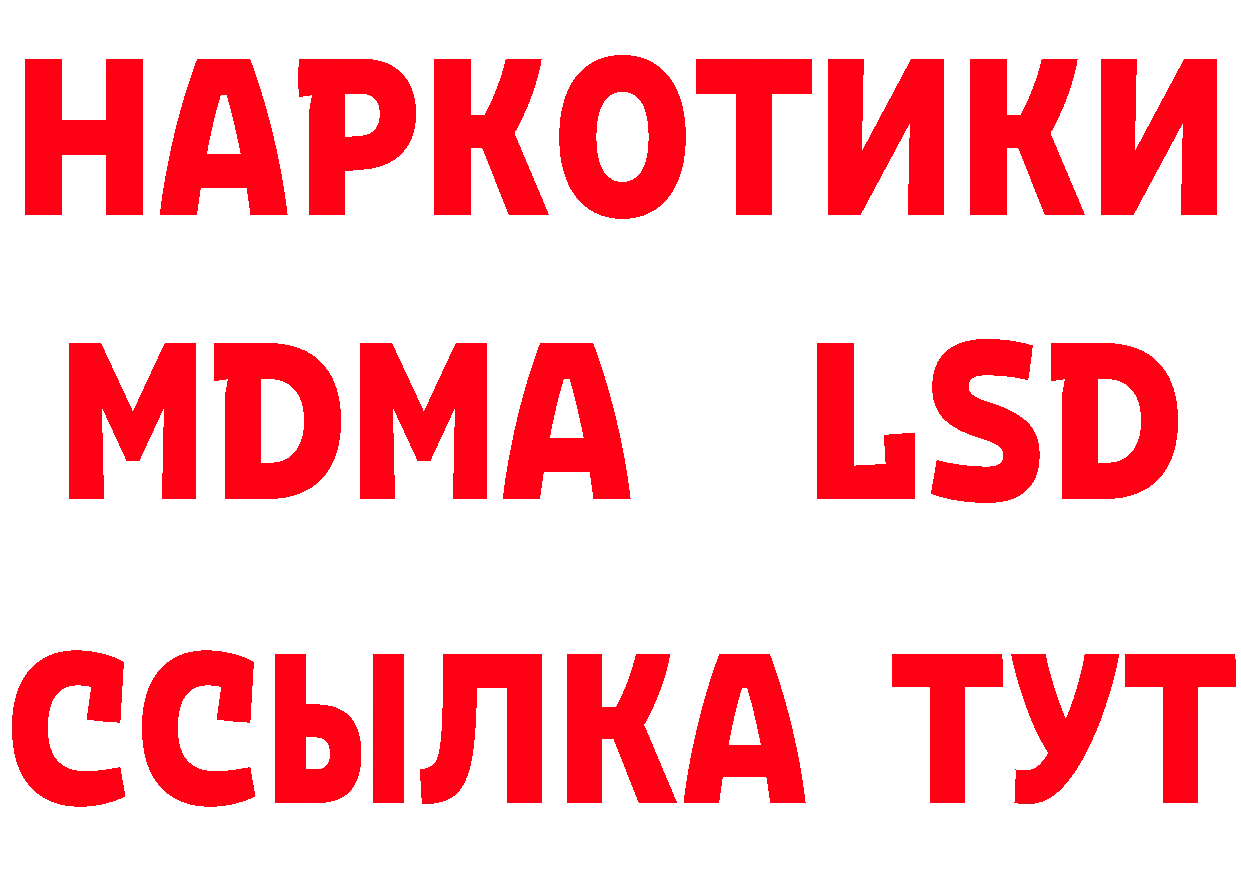 НАРКОТИКИ
MDMA LSD
ССЫЛКА ТУТ